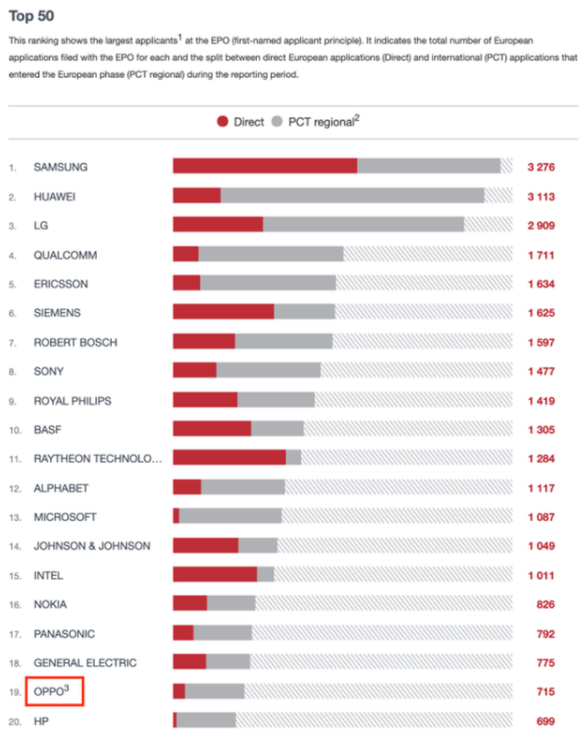 Top 50

This ranking shows the largest applicants$^1$ at the EPO (first-named applicant principle). It indicates the total number of European applications filed with the EPO for each and the split between direct European applications (Direct) and international (PCT) applications that entered the European phase (PCT regional) during the reporting period.

Direct PCT regional$^2$

1. SAMSUNG 3 276
2. HUAWEI 3 113
3. LG 2 909
4. QUALCOMM 1 711
5. ERICSSON 1 634
6. SIEMENS 1 625
7. ROBERT BOSCH 1 597
8. SONY 1 477
9. ROYAL PHILIPS 1 419
10. BASF 1 305
11. RAYTHEON TECHNOLO... 1 284
12. ALPHABET 1 117
13. MICROSOFT 1 087
14. JOHNSON & JOHNSON 1 049
15. INTEL 1 011
16. NOKIA 826
17. PANASONIC 792
18. GENERAL ELECTRIC 775
19. OPPO$^3$ 715
20. HP 699